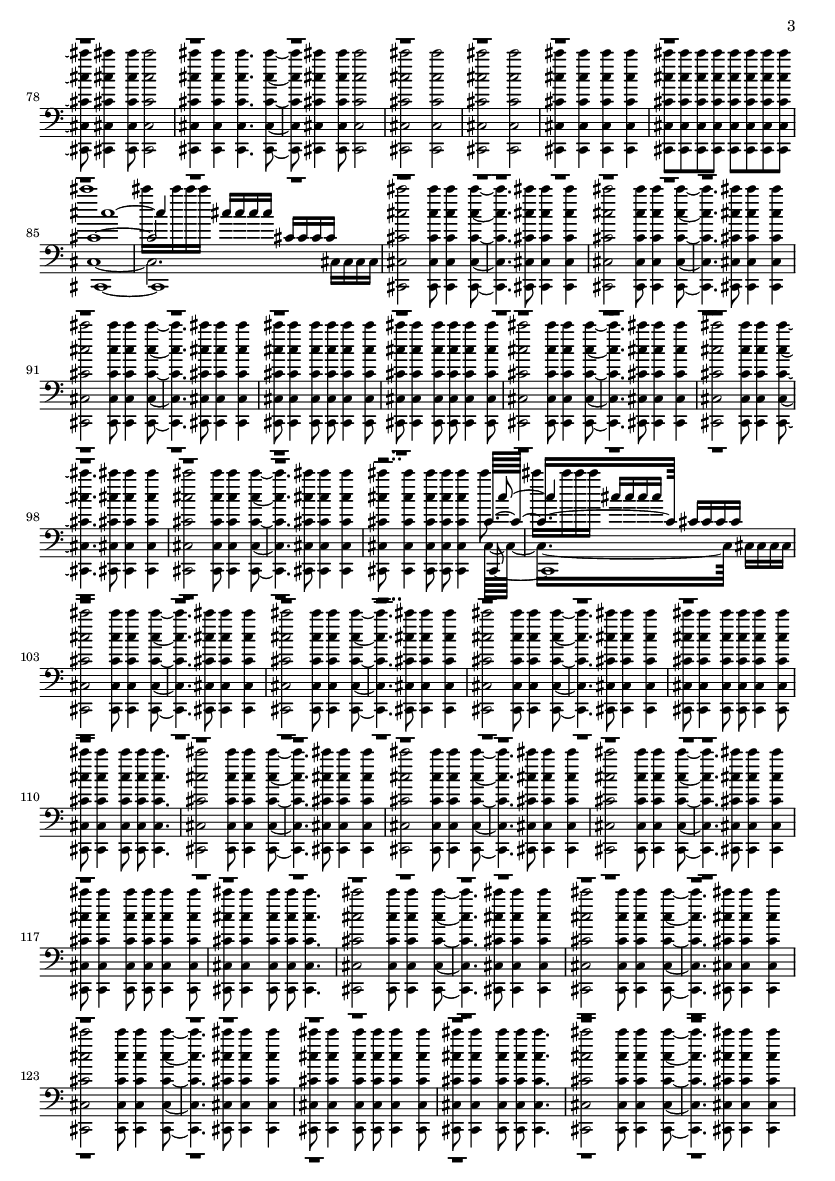 3

78

85

91

98

103

110

117

123